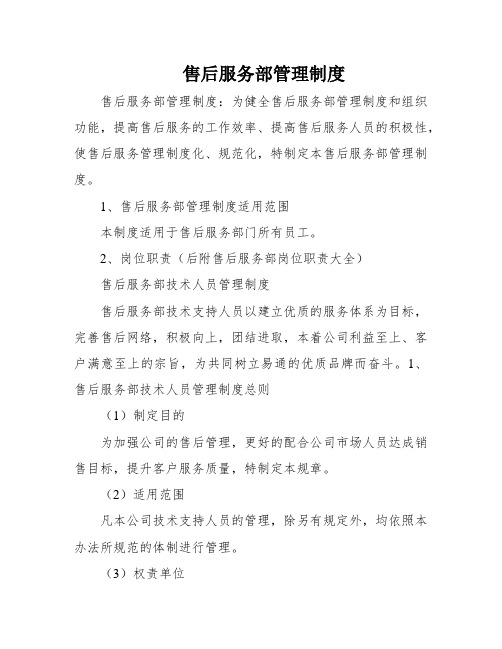 售后服务部管理制度

售后服务部管理制度：为健全售后服务部管理制度和组织功能，提高售后服务的工作效率、提高售后服务人员的积极性，使售后服务管理制度化、规范化，特制定本售后服务部管理制度。

1、售后服务部管理制度适用范围

本制度适用于售后服务部门所有员工。

2、岗位职责（后附售后服务部岗位职责大全）

售后服务部技术人员管理制度

售后服务部技术支持人员以建立优质的服务体系为目标，完善售后网络，积极向上，团结进取，本着公司利益至上、客户满意至上的宗旨，为共同树立易通的优质品牌而奋斗。1、售后服务部技术人员管理制度总则

（1）制定目的

为加强公司的售后管理，更好的配合公司市场人员达成销售目标，提升客户服务质量，特制定本规章。

（2）适用范围

凡本公司技术支持人员的管理，除另有规定外，均依照本办法所规范的体制进行管理。

（3）权责单位